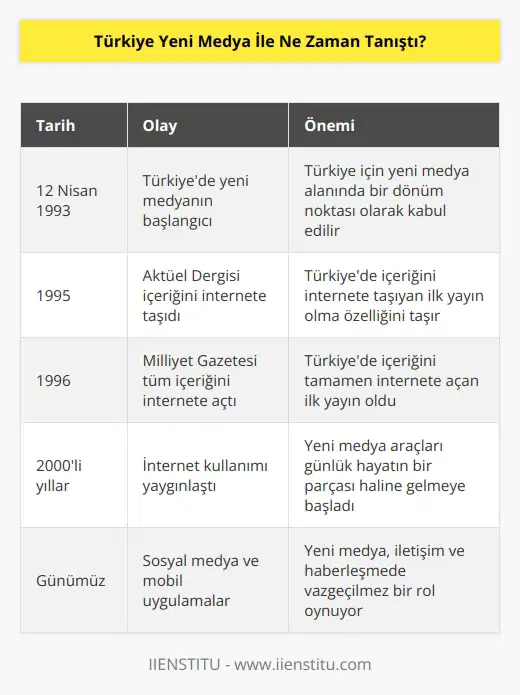 Türkiye Yeni Medya İle Ne Zaman Tanıştı?

| Tarih | Olay | Önemi |
|---|---|---|
| 12 Nisan 1993 | Türkiye'de yeni medyanın başlangıcı | Türkiye için yeni medya alanında bir dönüm noktası olarak kabul edilir |
| 1995 | Aktüel Dergisi içeriğini internete taşıdı | Türkiye'de içeriğini internete taşıyan ilk yayın olma özelliğini taşır |
| 1996 | Milliyet Gazetesi tüm içeriğini internete açtı | Türkiye'de içeriğini tamamen internete açan ilk yayın oldu |
| 2000'li yıllar | İnternet kullanımı yaygınlaştı | Yeni medya araçları günlük hayatın bir parçası haline gelmeye başladı |
| Günümüz | Sosyal medya ve mobil uygulamalar | Yeni medya, iletişim ve haberleşmede vazgeçilmez bir rol oynuyor |

IIENSTITU - www.iienstitu.com